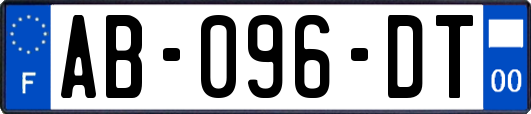 F
AB-096-DT
00